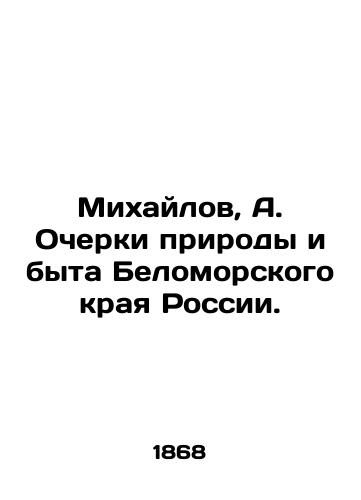 Михайлов, А. Очерки природы и быта Беломорского края России.

1868